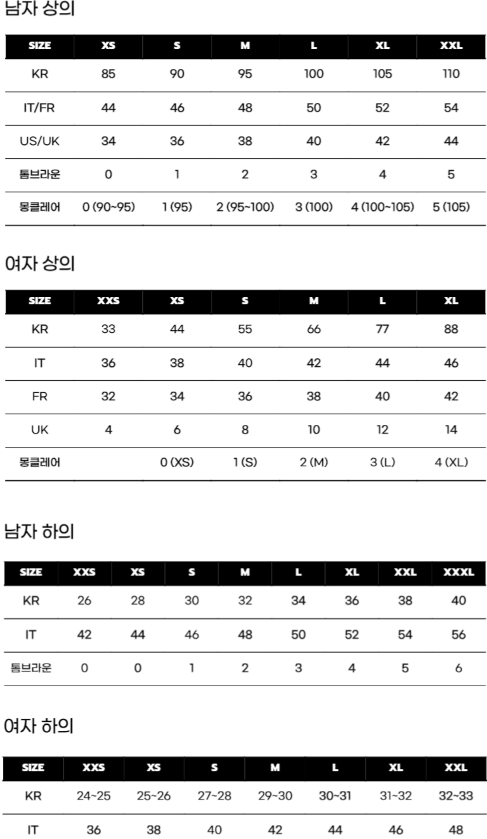 남자 상의

| SIZE | XS | S | M | L | XL | XXL |
|---|---|---|---|---|---|---|
| KR | 85 | 90 | 95 | 100 | 105 | 110 |
| IT/FR | 44 | 46 | 48 | 50 | 52 | 54 |
| US/UK | 34 | 36 | 38 | 40 | 42 | 44 |
| 톰브라운 | 0 | 1 | 2 | 3 | 4 | 5 |
| 몽클레어 | 0 (90~95) | 1 (95) | 2 (95~100) | 3 (100) | 4 (100~105) | 5 (105) |

여자 상의

| SIZE | XXS | XS | S | M | L | XL |
|---|---|---|---|---|---|---|
| KR | 33 | 44 | 55 | 66 | 77 | 88 |
| IT | 36 | 38 | 40 | 42 | 44 | 46 |
| FR | 32 | 34 | 36 | 38 | 40 | 42 |
| UK | 4 | 6 | 8 | 10 | 12 | 14 |
| 몽클레어 | | 0 (XS) | 1 (S) | 2 (M) | 3 (L) | 4 (XL) |

남자 하의

| SIZE | XXS | XS | S | M | L | XL | XXL | XXXL |
|---|---|---|---|---|---|---|---|---|
| KR | 26 | 28 | 30 | 32 | 34 | 36 | 38 | 40 |
| IT | 42 | 44 | 46 | 48 | 50 | 52 | 54 | 56 |
| 톰브라운 | 0 | 0 | 1 | 2 | 3 | 4 | 5 | 6 |

여자 하의

| SIZE | XXS | XS | S | M | L | XL | XXL |
|---|---|---|---|---|---|---|---|
| KR | 24~25 | 25~26 | 27~28 | 29~30 | 30~31 | 31~32 | 32~33 |
| IT | 36 | 38 | 40 | 42 | 44 | 46 | 48 |